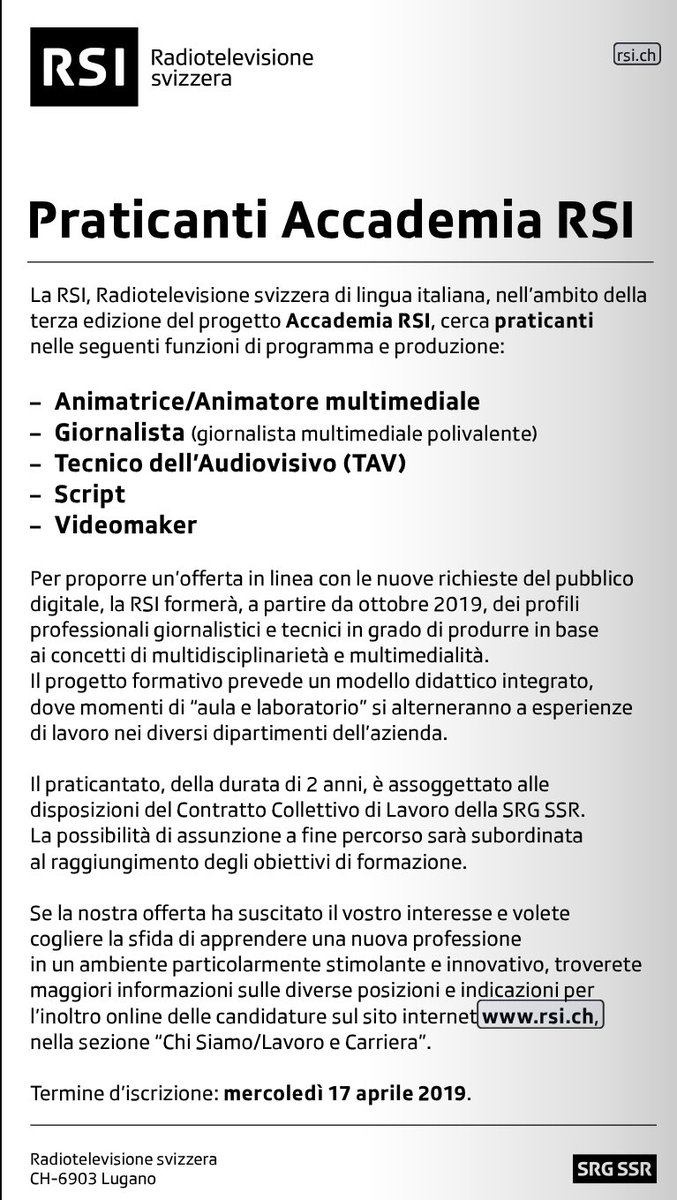 RSI Radiotelevisione svizzera

rsi.ch

Praticanti Accademia RSI

La RSI, Radiotelevisione svizzera di lingua italiana, nell'ambito della terza edizione del progetto Accademia RSI, cerca praticanti nelle seguenti funzioni di programma e produzione:

– Animatrice/Animatore multimediale
– Giornalista (giornalista multimediale polivalente)
– Tecnico dell'Audiovisivo (TAV)
– Script
– Videomaker

Per proporre un'offerta in linea con le nuove richieste del pubblico digitale, la RSI formerà, a partire da ottobre 2019, dei profili professionali giornalistici e tecnici in grado di produrre in base ai concetti di multidisciplinarietà e multimedialità.
Il progetto formativo prevede un modello didattico integrato, dove momenti di "aula e laboratorio" si alterneranno a esperienze di lavoro nei diversi dipartimenti dell'azienda.

Il praticantato, della durata di 2 anni, è assoggettato alle disposizioni del Contratto Collettivo di Lavoro della SRG SSR.
La possibilità di assunzione a fine percorso sarà subordinata al raggiungimento degli obiettivi di formazione.

Se la nostra offerta ha suscitato il vostro interesse e volete cogliere la sfida di apprendere una nuova professione in un ambiente particolarmente stimolante e innovativo, troverete maggiori informazioni sulle diverse posizioni e indicazioni per l'inoltro online delle candidature sul sito internet www.rsi.ch, nella sezione "Chi Siamo/Lavoro e Carriera".

Termine d'iscrizione: mercoledì 17 aprile 2019.

Radiotelevisione svizzera
CH-6903 Lugano

SRG SSR